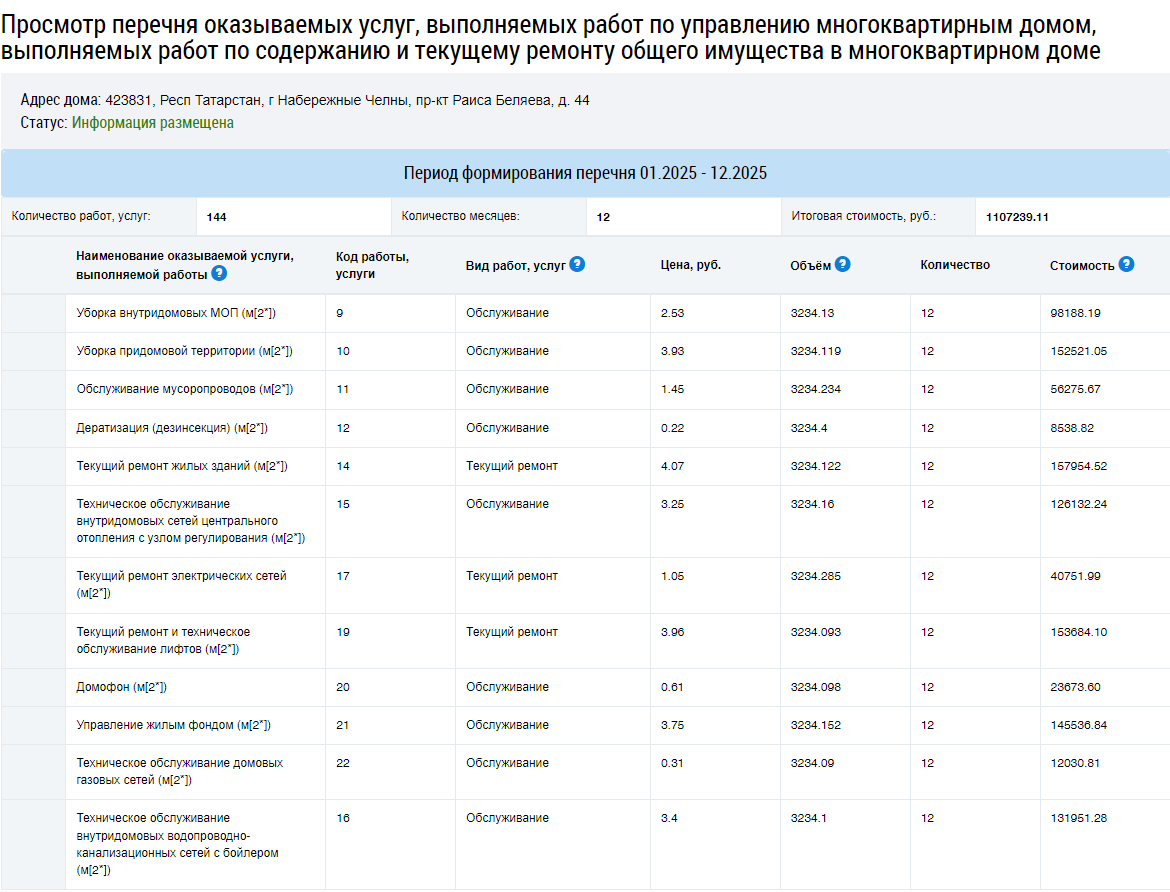 Просмотр перечня оказываемых услуг, выполняемых работ по управлению многоквартирным домом, выполняемых работ по содержанию и текущему ремонту общего имущества в многоквартирном доме

Адрес дома: 423831, Респ Татарстан, г Набережные Челны, пр-кт Раиса Беляева, д. 44
Статус: Информация размещена

Период формирования перечня 01.2025 - 12.2025

| Количество работ, услуг: | 144 | Количество месяцев: | 12 | Итоговая стоимость, руб.: | 1107239.11 |
|---|---|---|---|---|---|

| Наименование оказываемой услуги, выполняемой работы | Код работы, услуги | Вид работ, услуг | Цена, руб. | Объём | Количество | Стоимость |
|---|---|---|---|---|---|---|
| Уборка внутридомовых МОП (м[2*]) | 9 | Обслуживание | 2.53 | 3234.13 | 12 | 98188.19 |
| Уборка придомовой территории (м[2*]) | 10 | Обслуживание | 3.93 | 3234.119 | 12 | 152521.05 |
| Обслуживание мусоропроводов (м[2*]) | 11 | Обслуживание | 1.45 | 3234.234 | 12 | 56275.67 |
| Дератизация (дезинсекция) (м[2*]) | 12 | Обслуживание | 0.22 | 3234.4 | 12 | 8538.82 |
| Текущий ремонт жилых зданий (м[2*]) | 14 | Текущий ремонт | 4.07 | 3234.122 | 12 | 157954.52 |
| Техническое обслуживание внутридомовых сетей центрального отопления с узлом регулирования (м[2*]) | 15 | Обслуживание | 3.25 | 3234.16 | 12 | 126132.24 |
| Текущий ремонт электрических сетей (м[2*]) | 17 | Текущий ремонт | 1.05 | 3234.285 | 12 | 40751.99 |
| Текущий ремонт и техническое обслуживание лифтов (м[2*]) | 19 | Текущий ремонт | 3.96 | 3234.093 | 12 | 153684.10 |
| Домофон (м[2*]) | 20 | Обслуживание | 0.61 | 3234.098 | 12 | 23673.60 |
| Управление жилым фондом (м[2*]) | 21 | Обслуживание | 3.75 | 3234.152 | 12 | 145536.84 |
| Техническое обслуживание домовых газовых сетей (м[2*]) | 22 | Обслуживание | 0.31 | 3234.09 | 12 | 12030.81 |
| Техническое обслуживание внутридомовых водопроводно-канализационных сетей с бойлером (м[2*]) | 16 | Обслуживание | 3.4 | 3234.1 | 12 | 131951.28 |